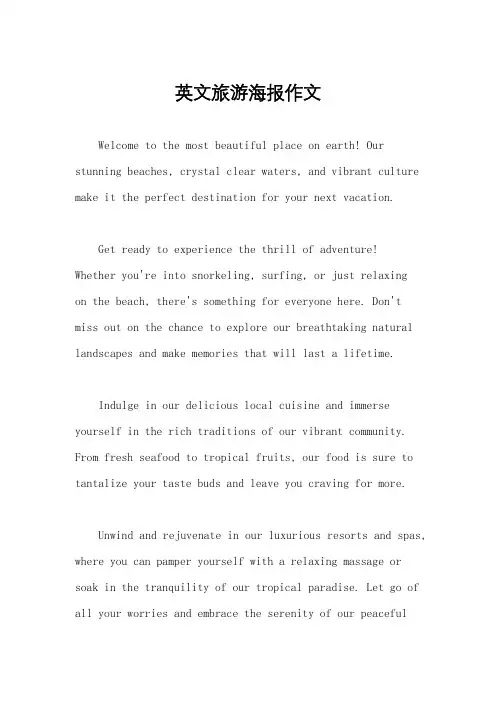 英文旅游海报作文

Welcome to the most beautiful place on earth! Our stunning beaches, crystal clear waters, and vibrant culture make it the perfect destination for your next vacation.

Get ready to experience the thrill of adventure! Whether you're into snorkeling, surfing, or just relaxing on the beach, there's something for everyone here. Don't miss out on the chance to explore our breathtaking natural landscapes and make memories that will last a lifetime.

Indulge in our delicious local cuisine and immerse yourself in the rich traditions of our vibrant community. From fresh seafood to tropical fruits, our food is sure to tantalize your taste buds and leave you craving for more.

Unwind and rejuvenate in our luxurious resorts and spas, where you can pamper yourself with a relaxing massage or soak in the tranquility of our tropical paradise. Let go of all your worries and embrace the serenity of our peaceful